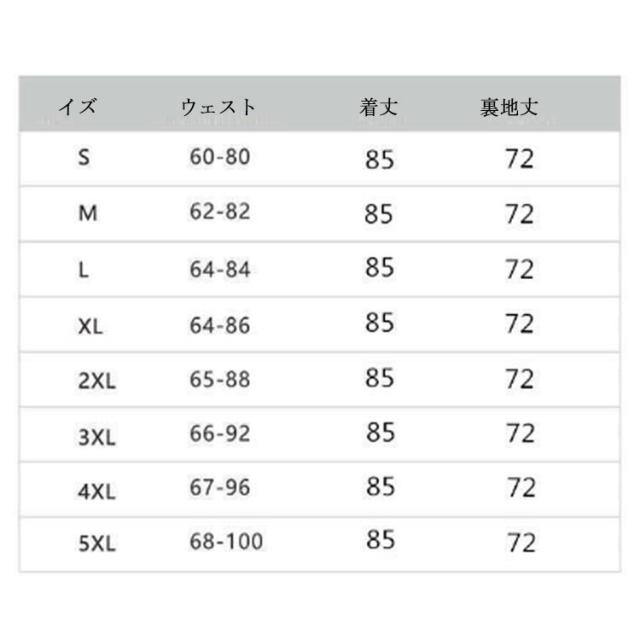 | イズ | ウェスト | 着丈 | 裏地丈 |
|---|---|---|---|
| S | 60-80 | 85 | 72 |
| M | 62-82 | 85 | 72 |
| L | 64-84 | 85 | 72 |
| XL | 64-86 | 85 | 72 |
| 2XL | 65-88 | 85 | 72 |
| 3XL | 66-92 | 85 | 72 |
| 4XL | 67-96 | 85 | 72 |
| 5XL | 68-100 | 85 | 72 |